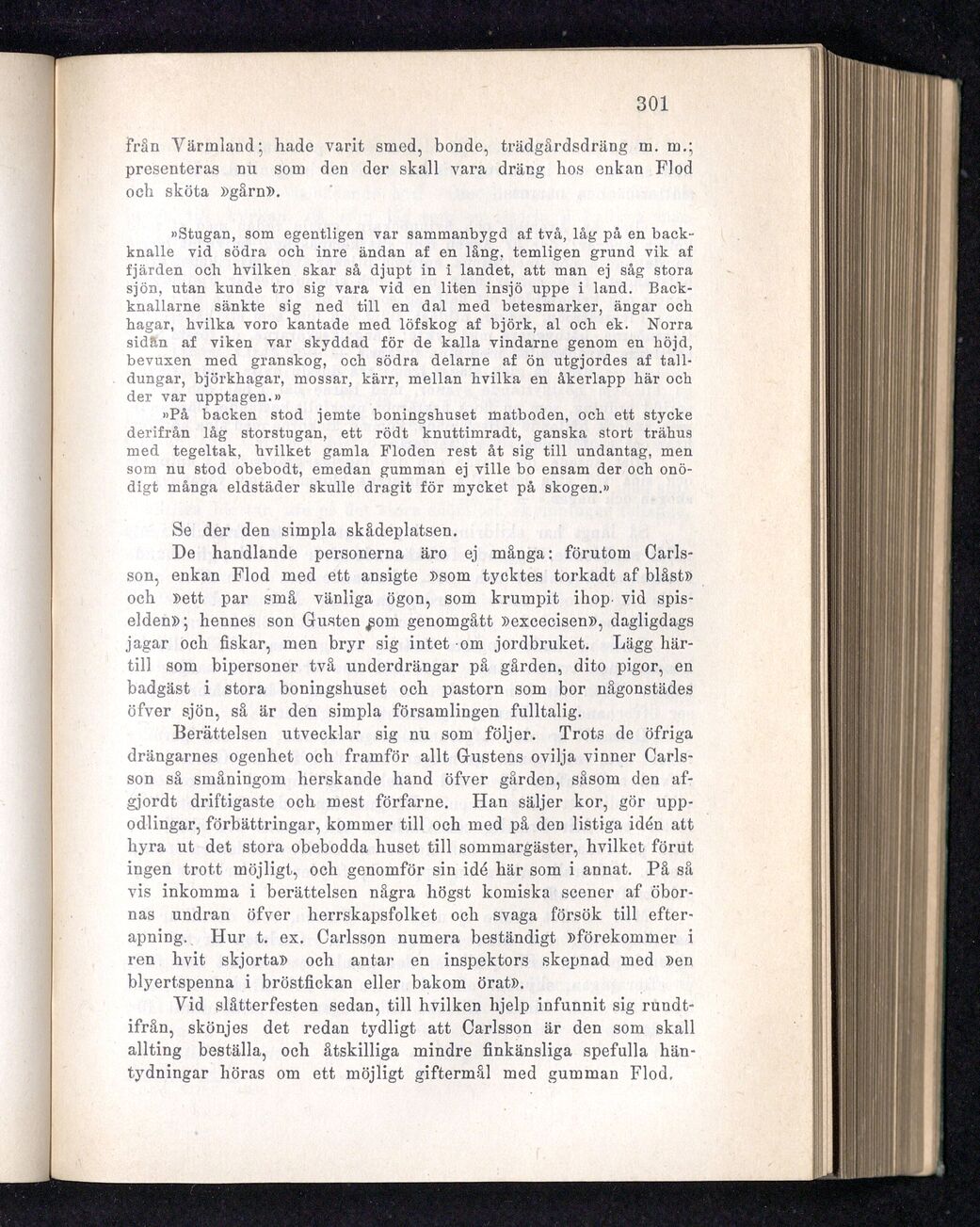 301

från Värmland; hade varit smed, bonde, trädgårdsdräng m. m.; presenteras nu som den der skall vara dräng hos enkan Flod och sköta »gårn».

»Stugan, som egentligen var sammanbygd af två, låg på en backknalle vid södra och inre ändan af en lång, temligen grund vik af fjärden och hvilken skar så djupt in i landet, att man ej såg stora sjön, utan kunde tro sig vara vid en liten insjö uppe i land. Backknallarne sänkte sig ned till en dal med betesmarker, ängar och hagar, hvilka voro kantade med löfskog af björk, al och ek. Norra sidan af viken var skyddad för de kalla vindarne genom en höjd, bevuxen med granskog, och södra delarne af ön utgjordes af talldungar, björkhagar, mossar, kärr, mellan hvilka en åkerlapp här och der var upptagen.»

»På backen stod jemte boningshuset matboden, och ett stycke derifrån låg storstugan, ett rödt knuttimradt, ganska stort trähus med tegeltak, hvilket gamla Floden rest åt sig till undantag, men som nu stod obebodt, emedan gumman ej ville bo ensam der och onödigt många eldstäder skulle dragit för mycket på skogen.»

Se der den simpla skådeplatsen.

De handlande personerna äro ej många: förutom Carlsson, enkan Flod med ett ansigte »som tycktes torkadt af blåst» och »ett par små vänliga ögon, som krumpit ihop vid spiselden»; hennes son Gusten som genomgått »excecisen», dagligdags jagar och fiskar, men bryr sig intet om jordbruket. Lägg härtill som bipersoner två underdrängar på gården, dito pigor, en badgäst i stora boningshuset och pastorn som bor någonstädes öfver sjön, så är den simpla församlingen fulltalig.

Berättelsen utvecklar sig nu som följer. Trots de öfriga drängarnes ogenhet och framför allt Gustens ovilja vinner Carlsson så småningom herskande hand öfver gården, såsom den afgjordt driftigaste och mest förfarne. Han säljer kor, gör uppodlingar, förbättringar, kommer till och med på den listiga idén att hyra ut det stora obebodda huset till sommargäster, hvilket förut ingen trott möjligt, och genomför sin idé här som i annat. På så vis inkomma i berättelsen några högst komiska scener af öbornas undran öfver herrskapsfolket och svaga försök till efterapning. Hur t. ex. Carlsson numera beständigt »förekommer i ren hvit skjorta» och antar en inspektors skepnad med »en blyertspenna i bröstfickan eller bakom örat».

Vid slåtterfesten sedan, till hvilken hjelp infunnit sig rundtifrån, skönjes det redan tydligt att Carlsson är den som skall allting beställa, och åtskilliga mindre finkänsliga spefulla häntydningar höras om ett möjligt giftermål med gumman Flod.